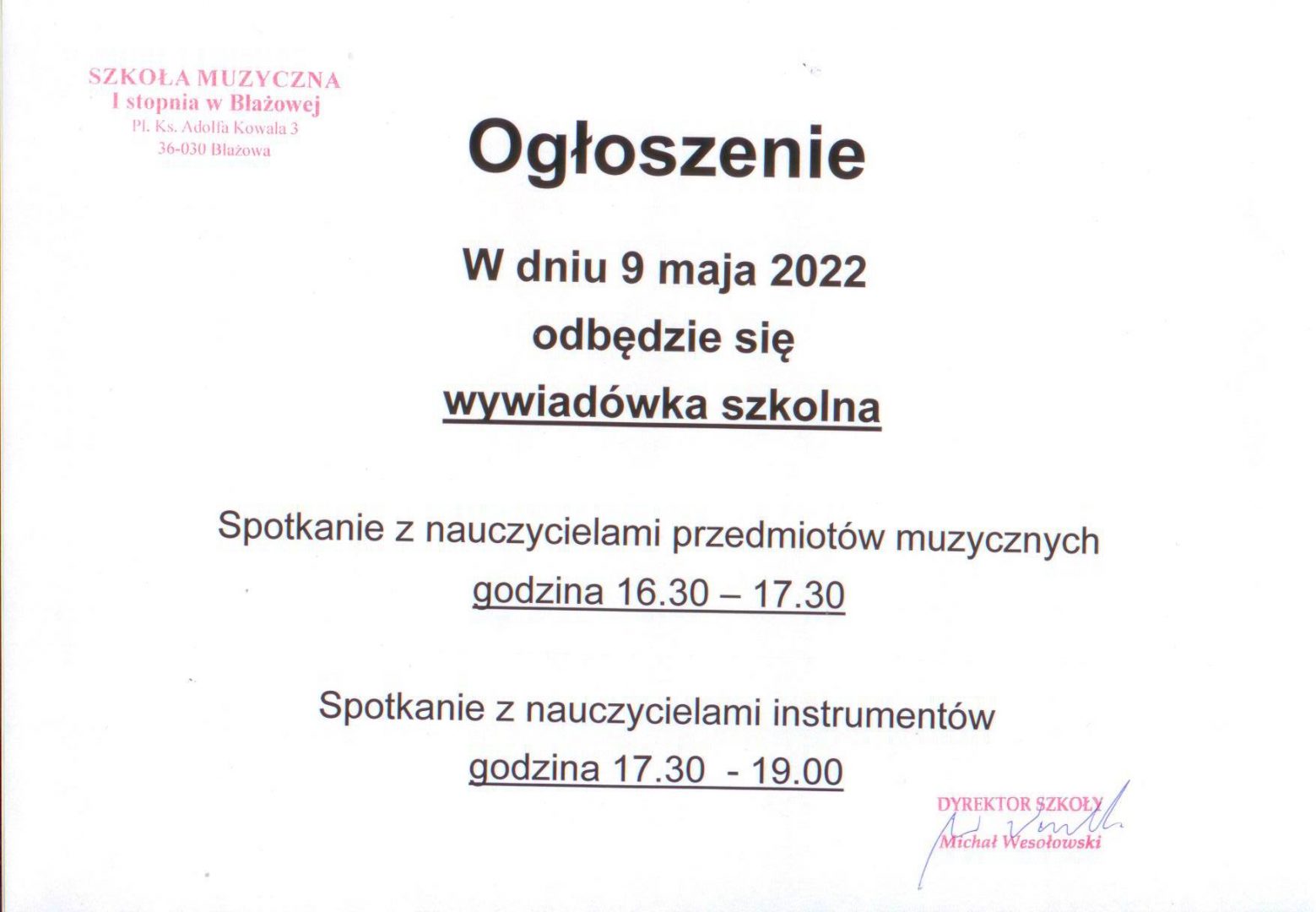 SZKOŁA MUZYCZNA
I stopnia w Błażowej
Pl. Ks. Adolfa Kowala 3
36-030 Błażowa

Ogłoszenie

W dniu 9 maja 2022
odbędzie się
wywiadówka szkolna

Spotkanie z nauczycielami przedmiotów muzycznych
godzina 16.30 – 17.30

Spotkanie z nauczycielami instrumentów
godzina 17.30 - 19.00

DYREKTOR SZKOŁY
Michał Wesołowski